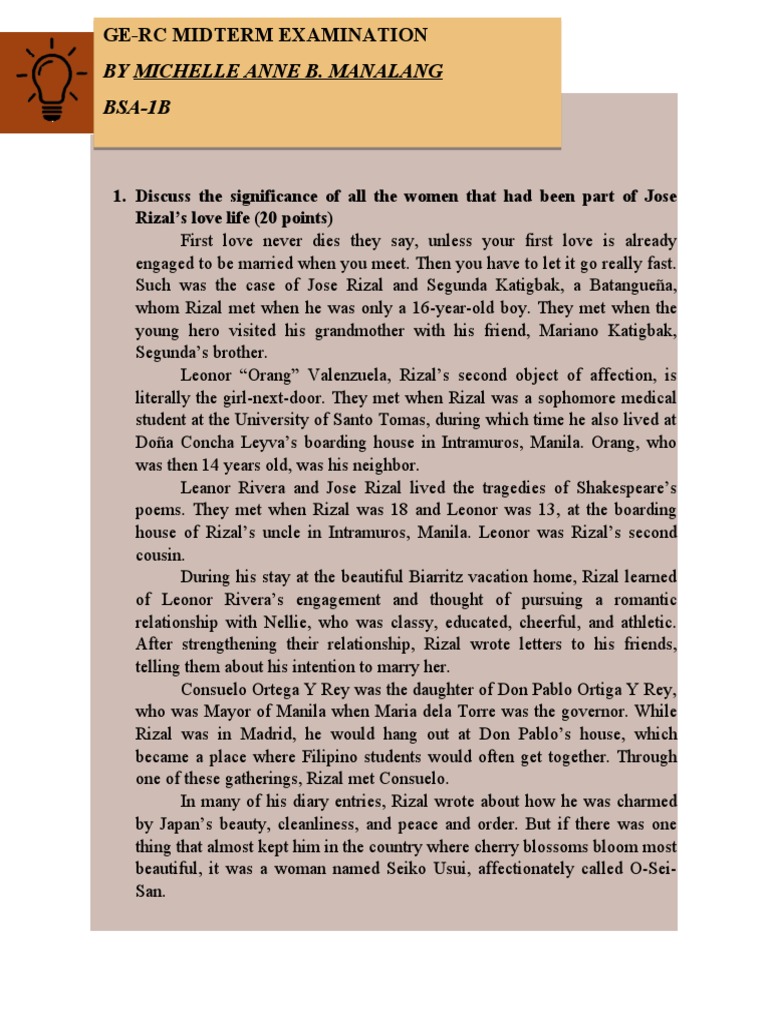 GE-RC MIDTERM EXAMINATION

BY MICHELLE ANNE B. MANALANG

BSA-1B

1. Discuss the significance of all the women that had been part of Jose Rizal's love life (20 points)

First love never dies they say, unless your first love is already engaged to be married when you meet. Then you have to let it go really fast. Such was the case of Jose Rizal and Segunda Katigbak, a Batangueña, whom Rizal met when he was only a 16-year-old boy. They met when the young hero visited his grandmother with his friend, Mariano Katigbak, Segunda's brother.

Leonor "Orang" Valenzuela, Rizal's second object of affection, is literally the girl-next-door. They met when Rizal was a sophomore medical student at the University of Santo Tomas, during which time he also lived at Doña Concha Leyva's boarding house in Intramuros, Manila. Orang, who was then 14 years old, was his neighbor.

Leanor Rivera and Jose Rizal lived the tragedies of Shakespeare's poems. They met when Rizal was 18 and Leonor was 13, at the boarding house of Rizal's uncle in Intramuros, Manila. Leonor was Rizal's second cousin.

During his stay at the beautiful Biarritz vacation home, Rizal learned of Leonor Rivera's engagement and thought of pursuing a romantic relationship with Nellie, who was classy, educated, cheerful, and athletic. After strengthening their relationship, Rizal wrote letters to his friends, telling them about his intention to marry her.

Consuelo Ortega Y Rey was the daughter of Don Pablo Ortiga Y Rey, who was Mayor of Manila when Maria dela Torre was the governor. While Rizal was in Madrid, he would hang out at Don Pablo's house, which became a place where Filipino students would often get together. Through one of these gatherings, Rizal met Consuelo.

In many of his diary entries, Rizal wrote about how he was charmed by Japan's beauty, cleanliness, and peace and order. But if there was one thing that almost kept him in the country where cherry blossoms bloom most beautiful, it was a woman named Seiko Usui, affectionately called O-Sei-San.